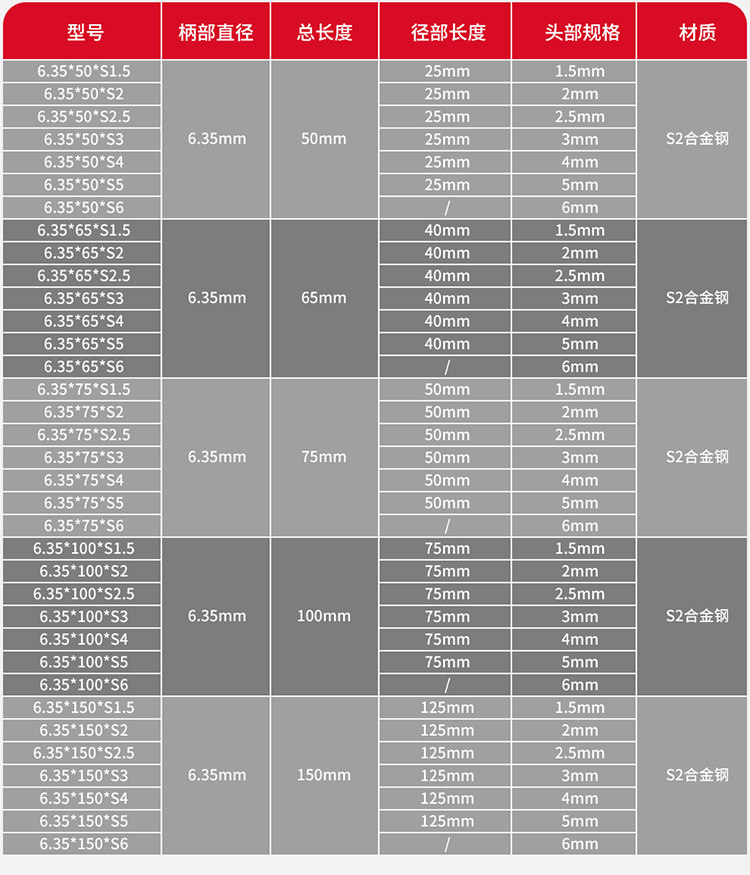 | 型号 | 柄部直径 | 总长度 | 径部长度 | 头部规格 | 材质 |
|---|---|---|---|---|---|
| 6.35\*50\*S1.5 | 6.35mm | 50mm | 25mm | 1.5mm | S2合金钢 |
| 6.35\*50\*S2 | | | 25mm | 2mm | |
| 6.35\*50\*S2.5 | | | 25mm | 2.5mm | |
| 6.35\*50\*S3 | | | 25mm | 3mm | |
| 6.35\*50\*S4 | | | 25mm | 4mm | |
| 6.35\*50\*S5 | | | 25mm | 5mm | |
| 6.35\*50\*S6 | | | / | 6mm | |
| 6.35\*65\*S1.5 | 6.35mm | 65mm | 40mm | 1.5mm | S2合金钢 |
| 6.35\*65\*S2 | | | 40mm | 2mm | |
| 6.35\*65\*S2.5 | | | 40mm | 2.5mm | |
| 6.35\*65\*S3 | | | 40mm | 3mm | |
| 6.35\*65\*S4 | | | 40mm | 4mm | |
| 6.35\*65\*S5 | | | 40mm | 5mm | |
| 6.35\*65\*S6 | | | / | 6mm | |
| 6.35\*75\*S1.5 | 6.35mm | 75mm | 50mm | 1.5mm | S2合金钢 |
| 6.35\*75\*S2 | | | 50mm | 2mm | |
| 6.35\*75\*S2.5 | | | 50mm | 2.5mm | |
| 6.35\*75\*S3 | | | 50mm | 3mm | |
| 6.35\*75\*S4 | | | 50mm | 4mm | |
| 6.35\*75\*S5 | | | 50mm | 5mm | |
| 6.35\*75\*S6 | | | / | 6mm | |
| 6.35\*100\*S1.5 | 6.35mm | 100mm | 75mm | 1.5mm | S2合金钢 |
| 6.35\*100\*S2 | | | 75mm | 2mm | |
| 6.35\*100\*S2.5 | | | 75mm | 2.5mm | |
| 6.35\*100\*S3 | | | 75mm | 3mm | |
| 6.35\*100\*S4 | | | 75mm | 4mm | |
| 6.35\*100\*S5 | | | 75mm | 5mm | |
| 6.35\*100\*S6 | | | / | 6mm | |
| 6.35\*150\*S1.5 | 6.35mm | 150mm | 125mm | 1.5mm | S2合金钢 |
| 6.35\*150\*S2 | | | 125mm | 2mm | |
| 6.35\*150\*S2.5 | | | 125mm | 2.5mm | |
| 6.35\*150\*S3 | | | 125mm | 3mm | |
| 6.35\*150\*S4 | | | 125mm | 4mm | |
| 6.35\*150\*S5 | | | 125mm | 5mm | |
| 6.35\*150\*S6 | | | / | 6mm | |